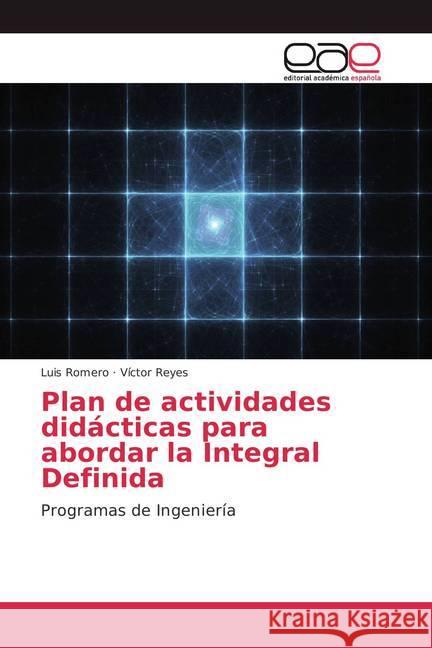 eae
editorial académica española

Luis Romero · Víctor Reyes

Plan de actividades didácticas para abordar la Integral Definida

Programas de Ingeniería

Kraina Książek